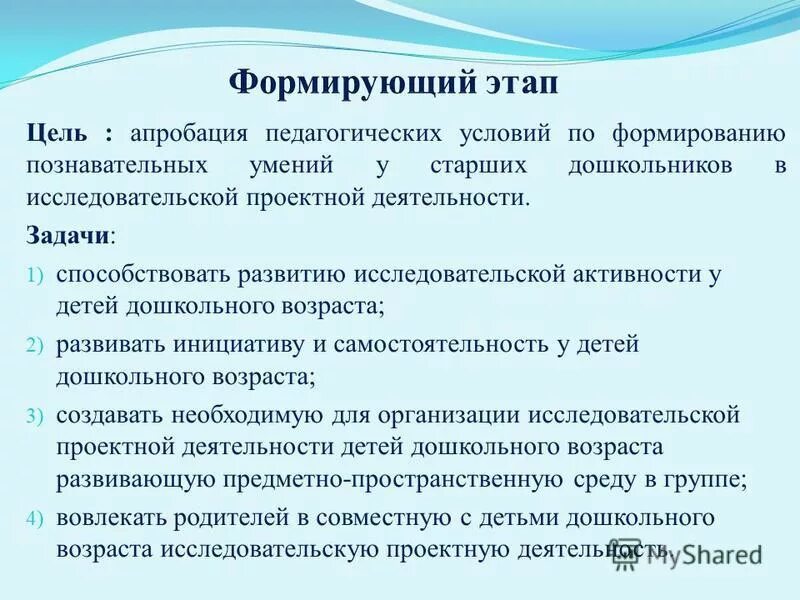 Формирующий этап

Цель : апробация педагогических условий по формированию познавательных умений у старших дошкольников в исследовательской проектной деятельности.

Задачи:

1) способствовать развитию исследовательской активности у детей дошкольного возраста;

2) развивать инициативу и самостоятельность у детей дошкольного возраста;

3) создавать необходимую для организации исследовательской проектной деятельности детей дошкольного возраста развивающую предметно-пространственную среду в группе;

4) вовлекать родителей в совместную с детьми дошкольного возраста исследовательскую проектную деятельность.

MyShared